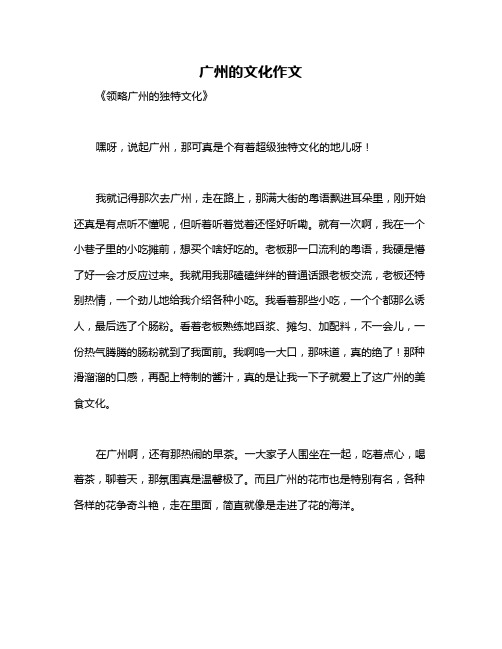 广州的文化作文

《领略广州的独特文化》

嘿呀，说起广州，那可真是个有着超级独特文化的地儿呀！

我就记得那次去广州，走在路上，那满大街的粤语飘进耳朵里，刚开始还真是有点听不懂呢，但听着听着觉着还怪好听嘞。就有一次啊，我在一个小巷子里的小吃摊前，想买个啥好吃的。老板那一口流利的粤语，我硬是懵了好一会才反应过来。我就用我那磕磕绊绊的普通话跟老板交流，老板还特别热情，一个劲儿地给我介绍各种小吃。我看着那些小吃，一个个都那么诱人，最后选了个肠粉。看着老板熟练地舀浆、摊匀、加配料，不一会儿，一份热气腾腾的肠粉就到了我面前。我啊呜一大口，那味道，真的绝了！那种滑溜溜的口感，再配上特制的酱汁，真的是让我一下子就爱上了这广州的美食文化。

在广州啊，还有那热闹的早茶。一大家子人围坐在一起，吃着点心，喝着茶，聊着天，那氛围真是温馨极了。而且广州的花市也是特别有名，各种各样的花争奇斗艳，走在里面，简直就像是走进了花的海洋。